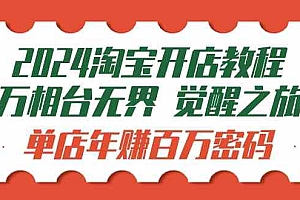 2024淘宝开店教程

万相台无界 觉醒之旅

单店年赚百万密码